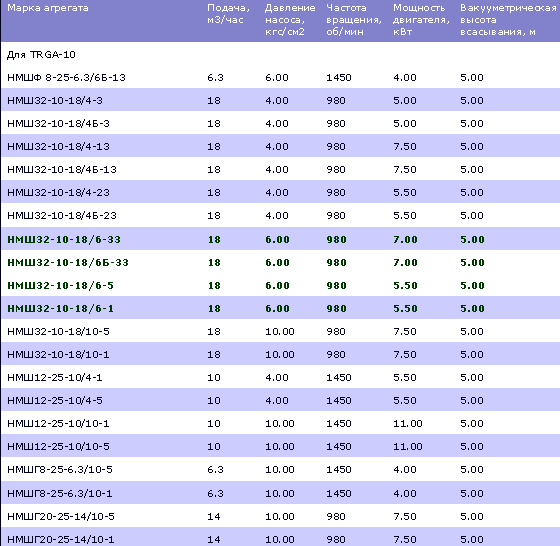 | Марка агрегата | Подача, м3/час | Давление насоса, кгс/см2 | Частота вращения, об/мин | Мощность двигателя, кВт | Вакуумметрическая высота всасывания, м |
|---|---|---|---|---|---|
| Для TRGA-10 | | | | | |
| НМШФ 8-25-6.3/6Б-13 | 6.3 | 6.00 | 1450 | 4.00 | 5.00 |
| НМШ32-10-18/4-3 | 18 | 4.00 | 980 | 5.00 | 5.00 |
| НМШ32-10-18/4Б-3 | 18 | 4.00 | 980 | 5.00 | 5.00 |
| НМШ32-10-18/4-13 | 18 | 4.00 | 980 | 7.50 | 5.00 |
| НМШ32-10-18/4Б-13 | 18 | 4.00 | 980 | 7.50 | 5.00 |
| НМШ32-10-18/4-23 | 18 | 4.00 | 980 | 5.50 | 5.00 |
| НМШ32-10-18/4Б-23 | 18 | 4.00 | 980 | 5.50 | 5.00 |
| НМШ32-10-18/6-33 | 18 | 6.00 | 980 | 7.00 | 5.00 |
| НМШ32-10-18/6Б-33 | 18 | 6.00 | 980 | 7.00 | 5.00 |
| НМШ32-10-18/6-5 | 18 | 6.00 | 980 | 5.50 | 5.00 |
| НМШ32-10-18/6-1 | 18 | 6.00 | 980 | 5.50 | 5.00 |
| НМШ32-10-18/10-5 | 18 | 10.00 | 980 | 7.50 | 5.00 |
| НМШ32-10-18/10-1 | 18 | 10.00 | 980 | 7.50 | 5.00 |
| НМШ12-25-10/4-1 | 10 | 4.00 | 1450 | 5.50 | 5.00 |
| НМШ12-25-10/4-5 | 10 | 4.00 | 1450 | 5.50 | 5.00 |
| НМШ12-25-10/10-1 | 10 | 10.00 | 1450 | 11.00 | 5.00 |
| НМШ12-25-10/10-5 | 10 | 10.00 | 1450 | 11.00 | 5.00 |
| НМШГ8-25-6.3/10-5 | 6.3 | 10.00 | 1450 | 4.00 | 5.00 |
| НМШГ8-25-6.3/10-1 | 6.3 | 10.00 | 1450 | 4.00 | 5.00 |
| НМШГ20-25-14/10-5 | 14 | 10.00 | 980 | 7.50 | 5.00 |
| НМШГ20-25-14/10-1 | 14 | 10.00 | 980 | 7.50 | 5.00 |